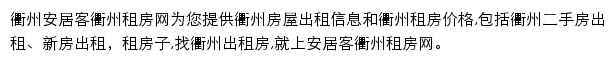 衢州安居客衢州租房网为您提供衢州房屋出租信息和衢州租房价格,包括衢州二手房出租、新房出租，租房子,找衢州出租房,就上安居客衢州租房网。